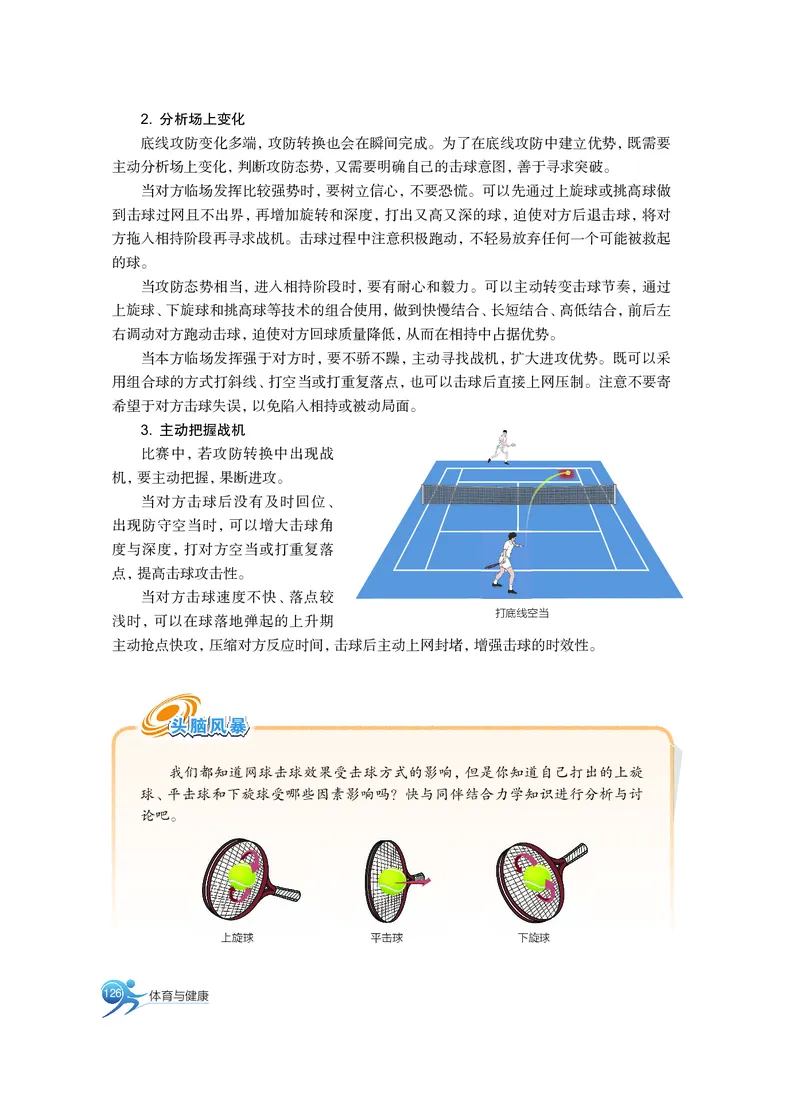 2. 分析场上变化

底线攻防变化多端，攻防转换也会在瞬间完成。为了在底线攻防中建立优势，既需要主动分析场上变化，判断攻防态势，又需要明确自己的击球意图，善于寻求突破。

当对方临场发挥比较强势时，要树立信心，不要恐慌。可以先通过上旋球或挑高球做到击球过网且不出界，再增加旋转和深度，打出又高又深的球，迫使对方后退击球，将对方拖入相持阶段再寻求战机。击球过程中注意积极跑动，不轻易放弃任何一个可能被救起的球。

当攻防态势相当，进入相持阶段时，要有耐心和毅力。可以主动转变击球节奏，通过上旋球、下旋球和挑高球等技术的组合使用，做到快慢结合、长短结合、高低结合，前后左右调动对方跑动击球，迫使对方回球质量降低，从而在相持中占据优势。

当本方临场发挥强于对方时，要不骄不躁，主动寻找战机，扩大进攻优势。既可以采用组合球的方式打斜线、打空当或打重复落点，也可以击球后直接上网压制。注意不要寄希望于对方击球失误，以免陷入相持或被动局面。

3. 主动把握战机

比赛中，若攻防转换中出现战机，要主动把握，果断进攻。

当对方击球后没有及时回位、出现防守空当时，可以增大击球角度与深度，打对方空当或打重复落点，提高击球攻击性。

当对方击球速度不快、落点较浅时，可以在球落地弹起的上升期主动抢点快攻，压缩对方反应时间，击球后主动上网封堵，增强击球的时效性。

打底线空当

头脑风暴

我们都知道网球击球效果受击球方式的影响，但是你知道自己打出的上旋球、平击球和下旋球受哪些因素影响吗？快与同伴结合力学知识进行分析与讨论吧。

上旋球 平击球 下旋球

126 体育与健康